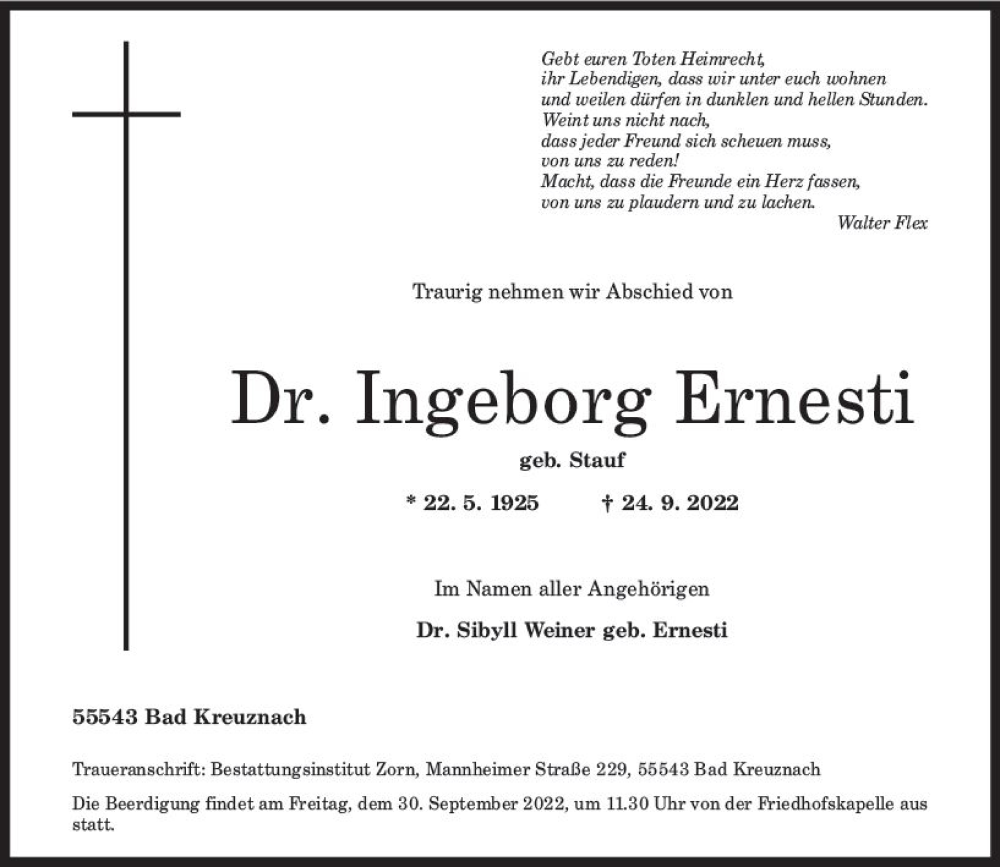 Gebt euren Toten Heimrecht,
ihr Lebendigen, dass wir unter euch wohnen
und weilen dürfen in dunklen und hellen Stunden.
Weint uns nicht nach,
dass jeder Freund sich scheuen muss,
von uns zu reden!
Macht, dass die Freunde ein Herz fassen,
von uns zu plaudern und zu lachen.
Walter Flex

Traurig nehmen wir Abschied von

Dr. Ingeborg Ernesti

geb. Stauf

* 22. 5. 1925 † 24. 9. 2022

Im Namen aller Angehörigen

Dr. Sibyll Weiner geb. Ernesti

55543 Bad Kreuznach

Traueranschrift: Bestattungsinstitut Zorn, Mannheimer Straße 229, 55543 Bad Kreuznach

Die Beerdigung findet am Freitag, dem 30. September 2022, um 11.30 Uhr von der Friedhofskapelle aus statt.